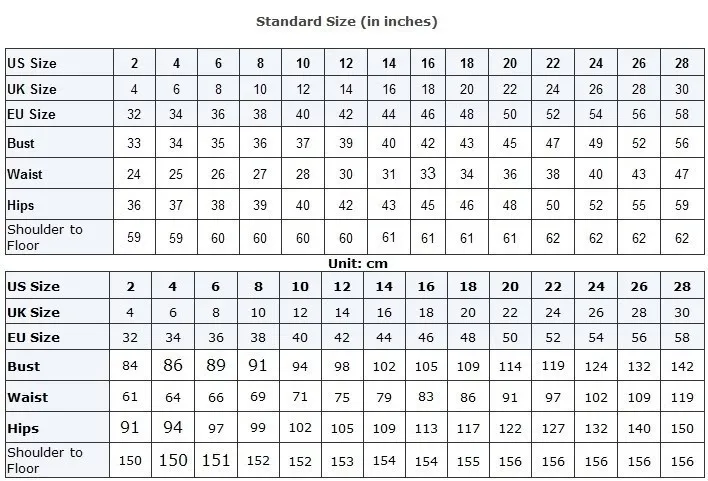 Standard Size (in inches)

| US Size | 2 | 4 | 6 | 8 | 10 | 12 | 14 | 16 | 18 | 20 | 22 | 24 | 26 | 28 |
|---|---|---|---|---|---|---|---|---|---|---|---|---|---|---|
| UK Size | 4 | 6 | 8 | 10 | 12 | 14 | 16 | 18 | 20 | 22 | 24 | 26 | 28 | 30 |
| EU Size | 32 | 34 | 36 | 38 | 40 | 42 | 44 | 46 | 48 | 50 | 52 | 54 | 56 | 58 |
| Bust | 33 | 34 | 35 | 36 | 37 | 39 | 40 | 42 | 43 | 45 | 47 | 49 | 52 | 56 |
| Waist | 24 | 25 | 26 | 27 | 28 | 30 | 31 | 33 | 34 | 36 | 38 | 40 | 43 | 47 |
| Hips | 36 | 37 | 38 | 39 | 40 | 42 | 43 | 45 | 46 | 48 | 50 | 52 | 55 | 59 |
| Shoulder to Floor | 59 | 59 | 60 | 60 | 60 | 60 | 61 | 61 | 61 | 61 | 62 | 62 | 62 | 62 |

Unit: cm

| US Size | 2 | 4 | 6 | 8 | 10 | 12 | 14 | 16 | 18 | 20 | 22 | 24 | 26 | 28 |
|---|---|---|---|---|---|---|---|---|---|---|---|---|---|---|
| UK Size | 4 | 6 | 8 | 10 | 12 | 14 | 16 | 18 | 20 | 22 | 24 | 26 | 28 | 30 |
| EU Size | 32 | 34 | 36 | 38 | 40 | 42 | 44 | 46 | 48 | 50 | 52 | 54 | 56 | 58 |
| Bust | 84 | 86 | 89 | 91 | 94 | 98 | 102 | 105 | 109 | 114 | 119 | 124 | 132 | 142 |
| Waist | 61 | 64 | 66 | 69 | 71 | 75 | 79 | 83 | 86 | 91 | 97 | 102 | 109 | 119 |
| Hips | 91 | 94 | 97 | 99 | 102 | 105 | 109 | 113 | 117 | 122 | 127 | 132 | 140 | 150 |
| Shoulder to Floor | 150 | 150 | 151 | 152 | 152 | 153 | 154 | 154 | 155 | 156 | 156 | 156 | 156 | 156 |